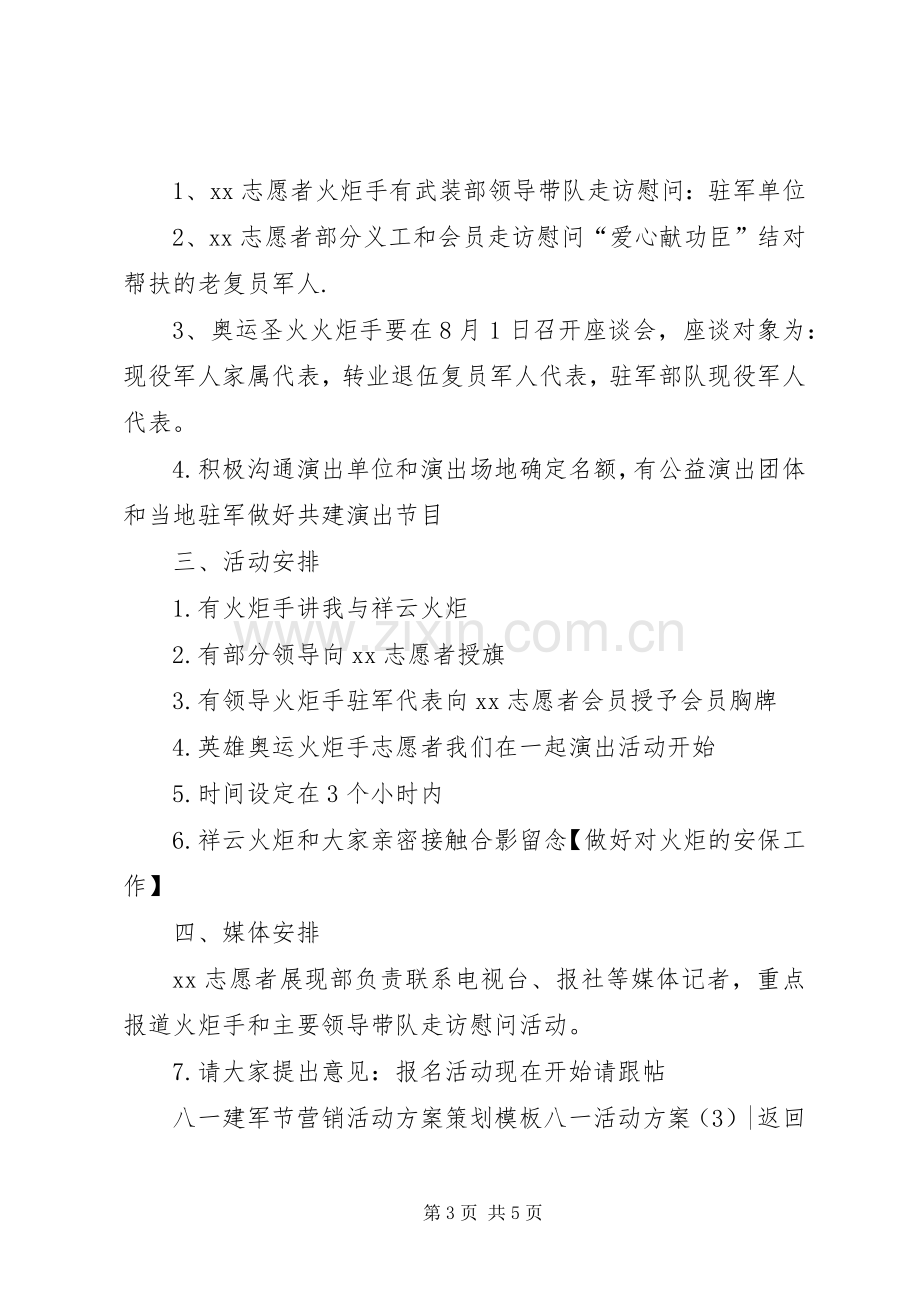 1、xx志愿者火炬手有武装部领导带队走访慰问：驻军单位

2、xx志愿者部分义工和会员走访慰问“爱心献功臣”结对帮扶的老复员军人.

3、奥运圣火火炬手要在8月1日召开座谈会，座谈对象为：现役军人家属代表，转业退伍复员军人代表，驻军部队现役军人代表。

4.积极沟通演出单位和演出场地确定名额，有公益演出团体和当地驻军做好共建演出节目

三、活动安排

1.有火炬手讲我与祥云火炬

2.有部分领导向xx志愿者授旗

3.有领导火炬手驻军代表向xx志愿者会员授予会员胸牌

4.英雄奥运火炬手志愿者我们在一起演出活动开始

5.时间设定在3个小时内

6.祥云火炬和大家亲密接触合影留念【做好对火炬的安保工作】

四、媒体安排

xx志愿者展现部负责联系电视台、报社等媒体记者，重点报道火炬手和主要领导带队走访慰问活动。

7.请大家提出意见：报名活动现在开始请跟帖

八一建军节营销活动方案策划模板八一活动方案（3）|返回

第3页 共5页

www.zixin.com.cn